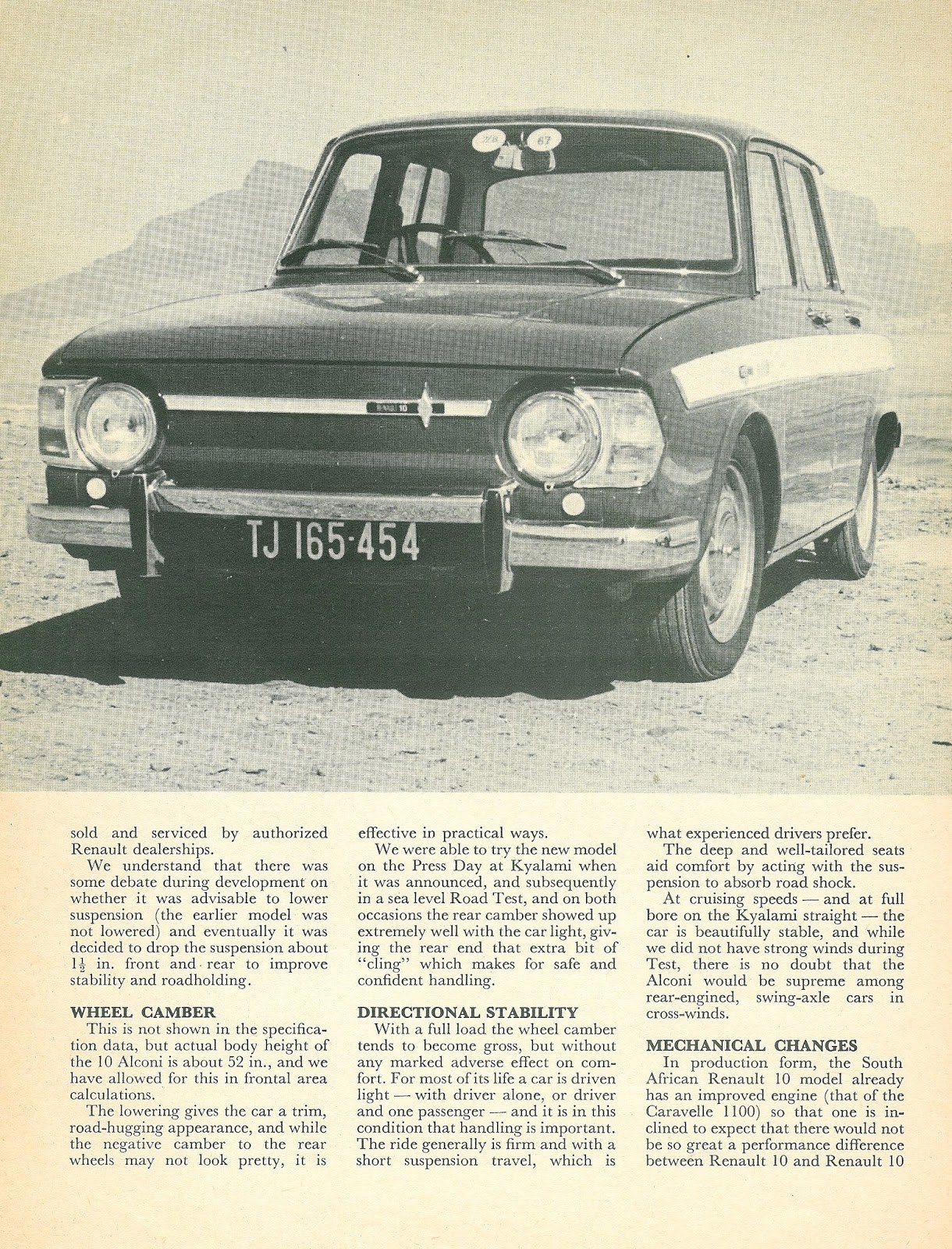 TJ 165-454

sold and serviced by authorized Renault dealerships.

We understand that there was some debate during development on whether it was advisable to lower suspension (the earlier model was not lowered) and eventually it was decided to drop the suspension about $1\frac{1}{2}$ in. front and rear to improve stability and roadholding.

WHEEL CAMBER

This is not shown in the specification data, but actual body height of the 10 Alconi is about 52 in., and we have allowed for this in frontal area calculations.

The lowering gives the car a trim, road-hugging appearance, and while the negative camber to the rear wheels may not look pretty, it is effective in practical ways.

We were able to try the new model on the Press Day at Kyalami when it was announced, and subsequently in a sea level Road Test, and on both occasions the rear camber showed up extremely well with the car light, giving the rear end that extra bit of "cling" which makes for safe and confident handling.

DIRECTIONAL STABILITY

With a full load the wheel camber tends to become gross, but without any marked adverse effect on comfort. For most of its life a car is driven light — with driver alone, or driver and one passenger — and it is in this condition that handling is important. The ride generally is firm and with a short suspension travel, which is what experienced drivers prefer.

The deep and well-tailored seats aid comfort by acting with the suspension to absorb road shock.

At cruising speeds — and at full bore on the Kyalami straight — the car is beautifully stable, and while we did not have strong winds during Test, there is no doubt that the Alconi would be supreme among rear-engined, swing-axle cars in cross-winds.

MECHANICAL CHANGES

In production form, the South African Renault 10 model already has an improved engine (that of the Caravelle 1100) so that one is inclined to expect that there would not be so great a performance difference between Renault 10 and Renault 10